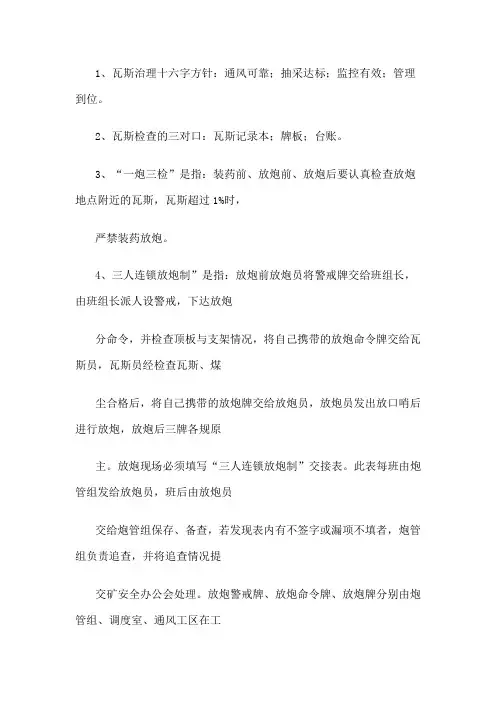 1、瓦斯治理十六字方针：通风可靠；抽采达标；监控有效；管理到位。

2、瓦斯检查的三对口：瓦斯记录本；牌板；台账。

3、“一炮三检”是指：装药前、放炮前、放炮后要认真检查放炮地点附近的瓦斯，瓦斯超过 1%时，

严禁装药放炮。

4、三人连锁放炮制”是指：放炮前放炮员将警戒牌交给班组长，由班组长派人设警戒，下达放炮

分命令，并检查顶板与支架情况，将自己携带的放炮命令牌交给瓦斯员，瓦斯员经检查瓦斯、煤

尘合格后，将自己携带的放炮牌交给放炮员，放炮员发出放口哨后进行放炮，放炮后三牌各规原

主。放炮现场必须填写“三人连锁放炮制”交接表。此表每班由炮管组发给放炮员，班后由放炮员

交给炮管组保存、备查，若发现表内有不签字或漏项不填者，炮管组负责追查，并将追查情况提

交矿安全办公会处理。放炮警戒牌、放炮命令牌、放炮牌分别由炮管组、调度室、通风工区在工